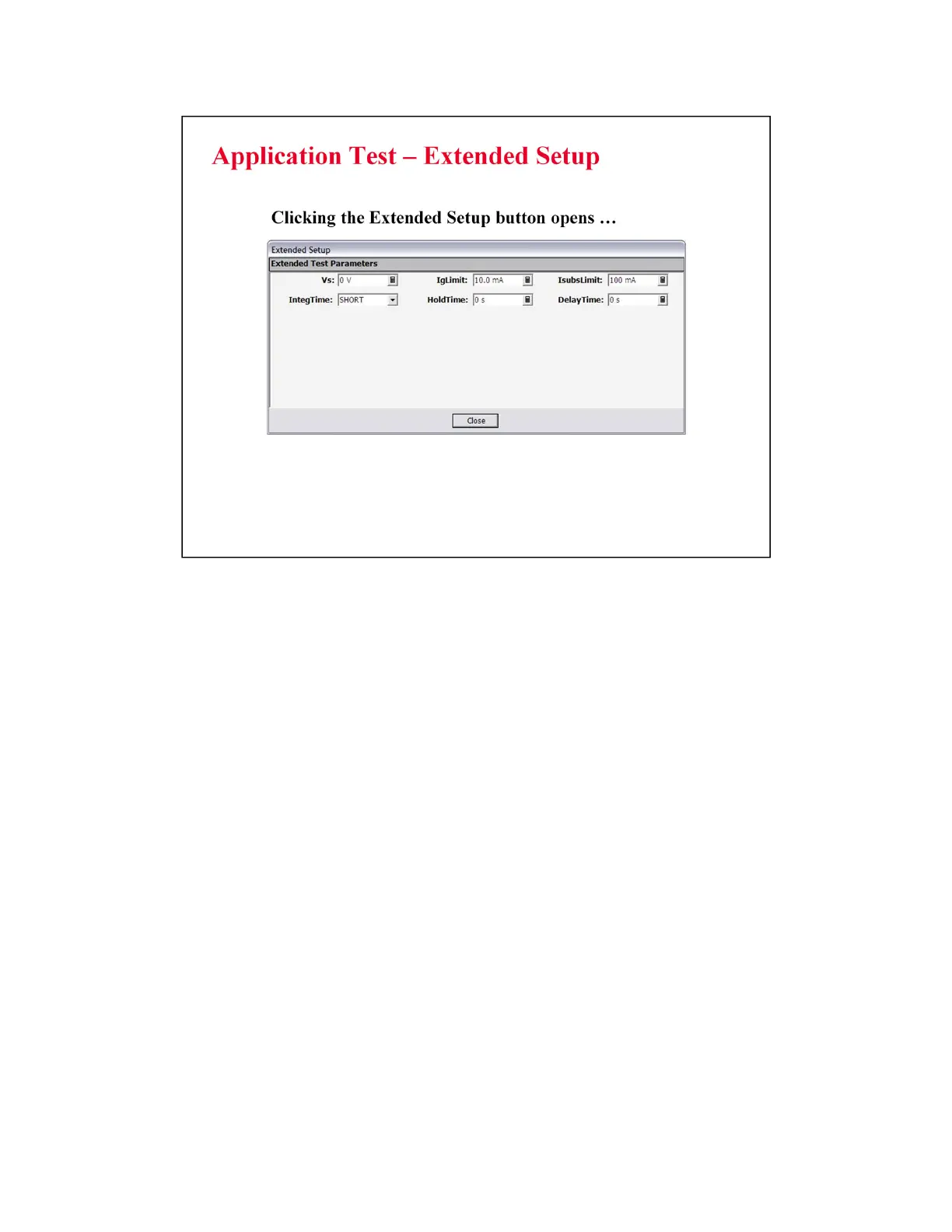 Application Test – Extended Setup

Clicking the Extended Setup button opens …

Extended Setup

Extended Test Parameters

Vs: 0 V

IgLimit: 10.0 mA

IsubsLimit: 100 mA

IntegTime: SHORT

HoldTime: 0 s

DelayTime: 0 s

Close